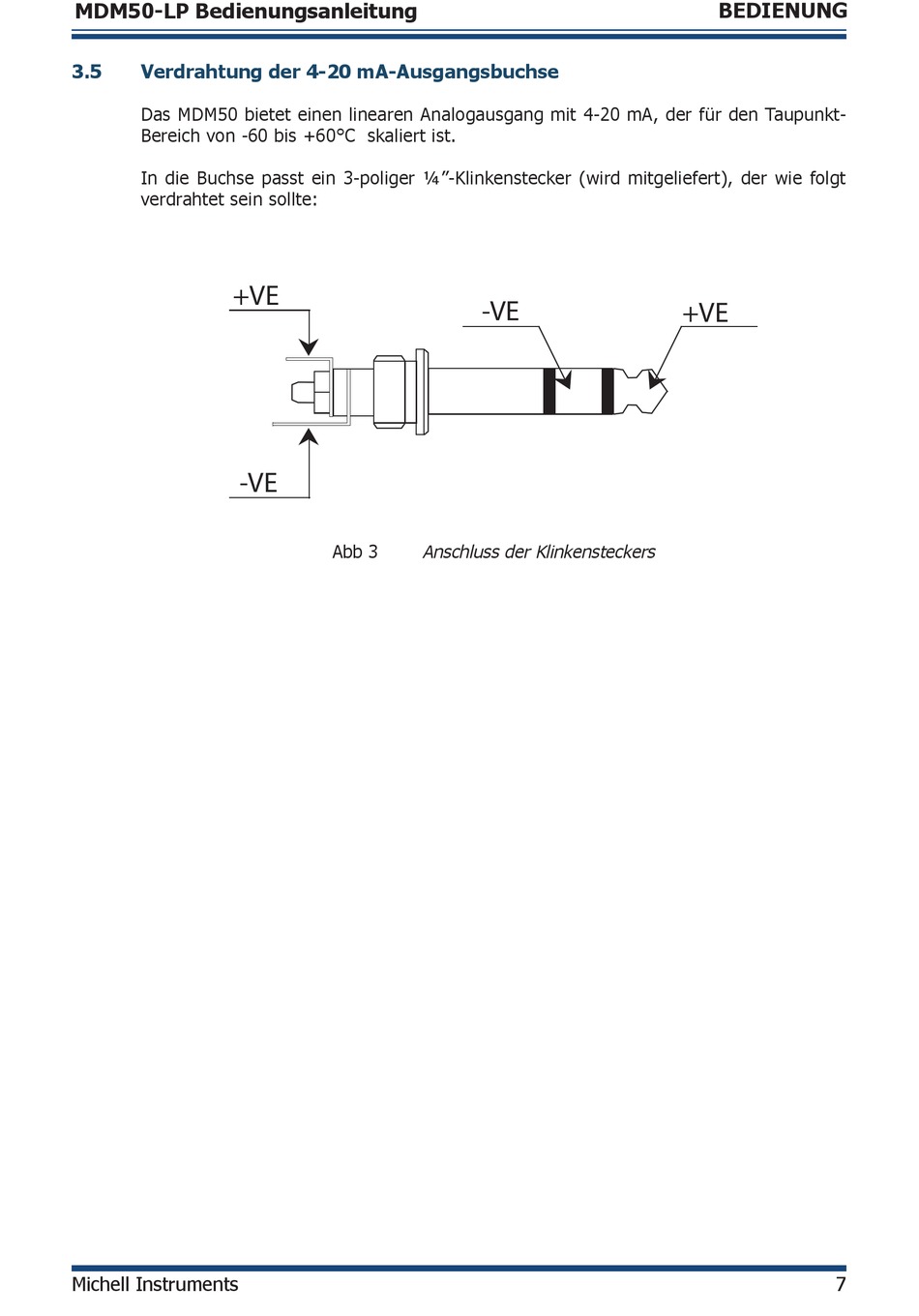 MDM50-LP Bedienungsanleitung

BEDIENUNG

3.5 Verdrahtung der 4-20 mA-Ausgangsbuchse

Das MDM50 bietet einen linearen Analogausgang mit 4-20 mA, der für den Taupunkt-Bereich von -60 bis +60°C skaliert ist.

In die Buchse passt ein 3-poliger ¼”-Klinkenstecker (wird mitgeliefert), der wie folgt verdrahtet sein sollte:

+VE

-VE

+VE

-VE

Abb 3 Anschluss der Klinkensteckers

Michell Instruments

7